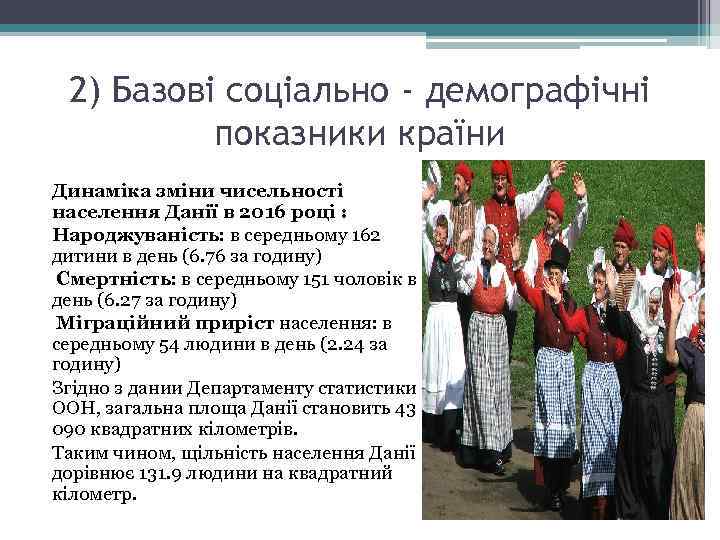 2) Базові соціально - демографічні показники країни

Динаміка зміни чисельності населення Данії в 2016 році :

Народжуваність: в середньому 162 дитини в день (6.76 за годину)

Смертність: в середньому 151 чоловік в день (6.27 за годину)

Міграційний приріст населення: в середньому 54 людини в день (2.24 за годину)

Згідно з дании Департаменту статистики ООН, загальна площа Данії становить 43 090 квадратних кілометрів.

Таким чином, щільність населення Данії дорівнює 131.9 людини на квадратний кілометр.